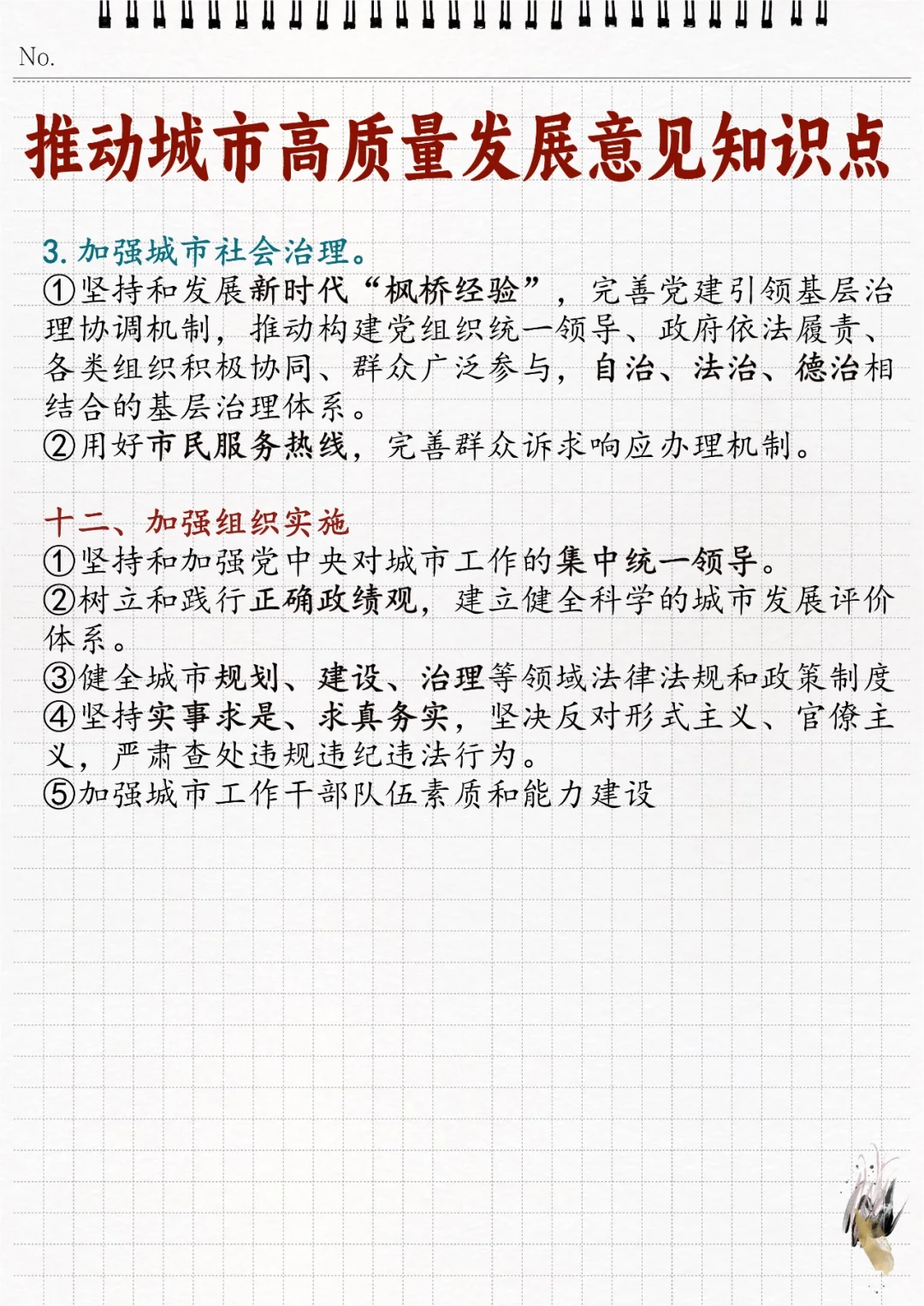 No.

推动城市高质量发展意见知识点

3. 加强城市社会治理。
①坚持和发展新时代“枫桥经验”，完善党建引领基层治理协调机制，推动构建党组织统一领导、政府依法履责、各类组织积极协同、群众广泛参与，自治、法治、德治相结合的基层治理体系。
②用好市民服务热线，完善群众诉求响应办理机制。

十二、加强组织实施
①坚持和加强党中央对城市工作的集中统一领导。
②树立和践行正确政绩观，建立健全科学的城市发展评价体系。
③健全城市规划、建设、治理等领域法律法规和政策制度
④坚持实事求是、求真务实，坚决反对形式主义、官僚主义，严肃查处违规违纪违法行为。
⑤加强城市工作干部队伍素质和能力建设